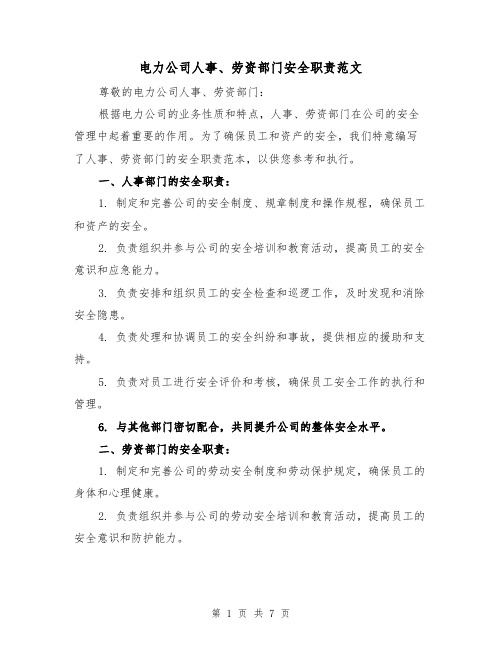 电力公司人事、劳资部门安全职责范文

尊敬的电力公司人事、劳资部门：

根据电力公司的业务性质和特点，人事、劳资部门在公司的安全管理中起着重要的作用。为了确保员工和资产的安全，我们特意编写了人事、劳资部门的安全职责范本，以供您参考和执行。

一、人事部门的安全职责：

1. 制定和完善公司的安全制度、规章制度和操作规程，确保员工和资产的安全。

2. 负责组织并参与公司的安全培训和教育活动，提高员工的安全意识和应急能力。

3. 负责安排和组织员工的安全检查和巡逻工作，及时发现和消除安全隐患。

4. 负责处理和协调员工的安全纠纷和事故，提供相应的援助和支持。

5. 负责对员工进行安全评价和考核，确保员工安全工作的执行和管理。

6. 与其他部门密切配合，共同提升公司的整体安全水平。

二、劳资部门的安全职责：

1. 制定和完善公司的劳动安全制度和劳动保护规定，确保员工的身体和心理健康。

2. 负责组织并参与公司的劳动安全培训和教育活动，提高员工的安全意识和防护能力。

第 1 页 共 7 页